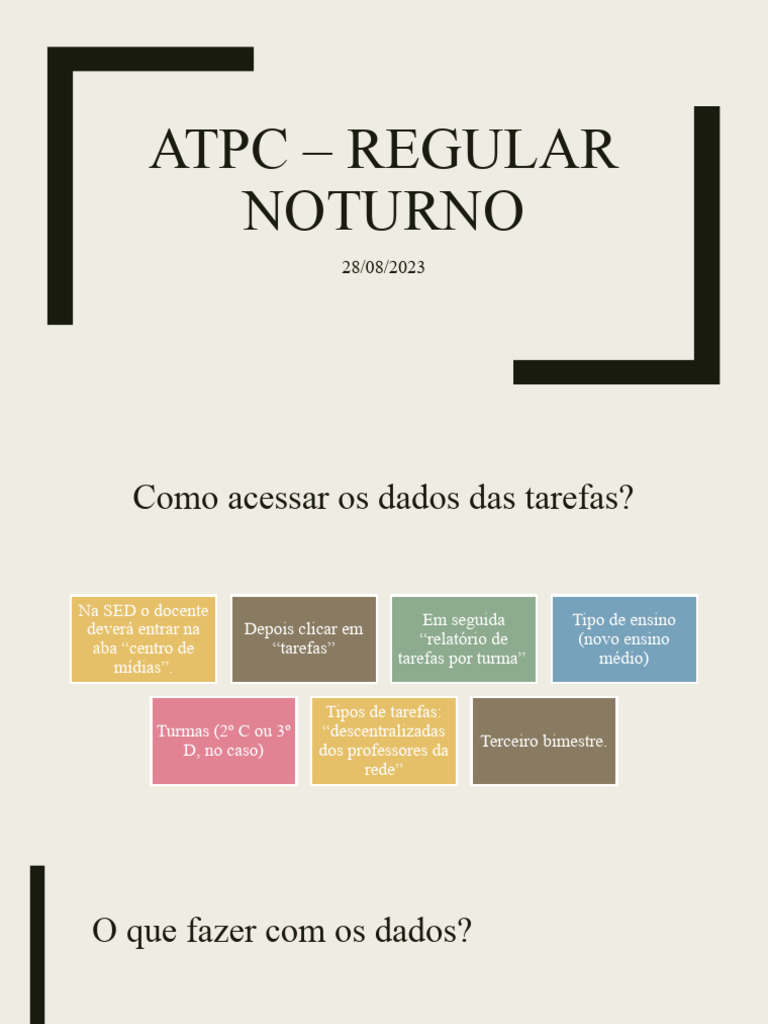 ATPC – REGULAR NOTURNO

28/08/2023

Como acessar os dados das tarefas?

Na SED o docente deverá entrar na aba “centro de mídias”.

Depois clicar em “tarefas”

Em seguida “relatório de tarefas por turma”

Tipo de ensino (novo ensino médio)

Turmas (2º C ou 3º D, no caso)

Tipos de tarefas: “descentralizadas dos professores da rede”

Terceiro bimestre.

O que fazer com os dados?